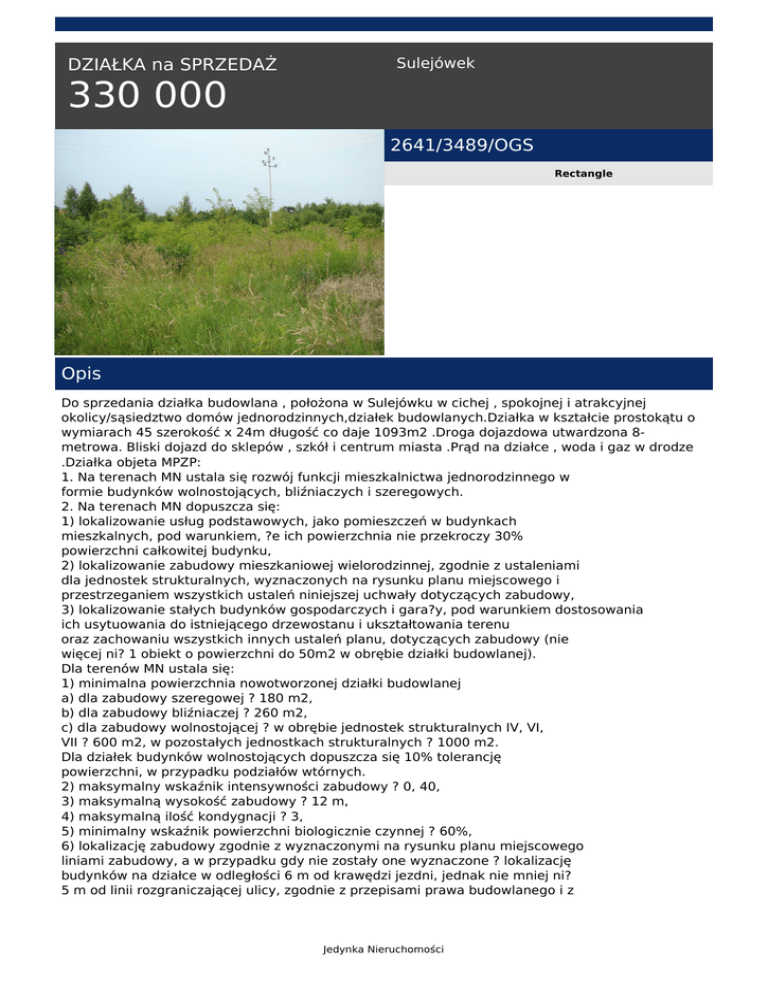 DZIAŁKA na SPRZEDAŻ
330 000

Sulejówek

2641/3489/OGS

Rectangle

Opis

Do sprzedania działka budowlana , położona w Sulejówku w cichej , spokojnej i atrakcyjnej okolicy/sąsiedztwo domów jednorodzinnych,działek budowlanych.Działka w kształcie prostokątu o wymiarach 45 szerokość x 24m długość co daje 1093m2 .Droga dojazdowa utwardzona 8-metrowa. Bliski dojazd do sklepów , szkół i centrum miasta .Prąd na działce , woda i gaz w drodze .Działka objeta MPZP:
1. Na terenach MN ustala się rozwój funkcji mieszkalnictwa jednorodzinnego w formie budynków wolnostojących, bliźniaczych i szeregowych.
2. Na terenach MN dopuszcza się:
1) lokalizowanie usług podstawowych, jako pomieszczeń w budynkach mieszkalnych, pod warunkiem, ?e ich powierzchnia nie przekroczy 30% powierzchni całkowitej budynku,
2) lokalizowanie zabudowy mieszkaniowej wielorodzinnej, zgodnie z ustaleniami dla jednostek strukturalnych, wyznaczonych na rysunku planu miejscowego i przestrzeganiem wszystkich ustaleń niniejszej uchwały dotyczących zabudowy,
3) lokalizowanie stałych budynków gospodarczych i gara?y, pod warunkiem dostosowania ich usytuowania do istniejącego drzewostanu i ukształtowania terenu oraz zachowaniu wszystkich innych ustaleń planu, dotyczących zabudowy (nie więcej ni? 1 obiekt o powierzchni do 50m2 w obrębie działki budowlanej).
Dla terenów MN ustala się:
1) minimalna powierzchnia nowotworzonej działki budowlanej
a) dla zabudowy szeregowej ? 180 m2,
b) dla zabudowy bliźniaczej ? 260 m2,
c) dla zabudowy wolnostojącej ? w obrębie jednostek strukturalnych IV, VI, VII ? 600 m2, w pozostałych jednostkach strukturalnych ? 1000 m2.
Dla działek budynków wolnostojących dopuszcza się 10% tolerancję powierzchni, w przypadku podziałów wtórnych.
2) maksymalny wskaźnik intensywności zabudowy ? 0, 40,
3) maksymalną wysokość zabudowy ? 12 m,
4) maksymalną ilość kondygnacji ? 3,
5) minimalny wskaźnik powierzchni biologicznie czynnej ? 60%,
6) lokalizację zabudowy zgodnie z wyznaczonymi na rysunku planu miejscowego liniami zabudowy, a w przypadku gdy nie zostały one wyznaczone ? lokalizację budynków na działce w odległości 6 m od krawędzi jezdni, jednak nie mniej ni? 5 m od linii rozgraniczającej ulicy, zgodnie z przepisami prawa budowlanego i z

Jedynka Nieruchomości